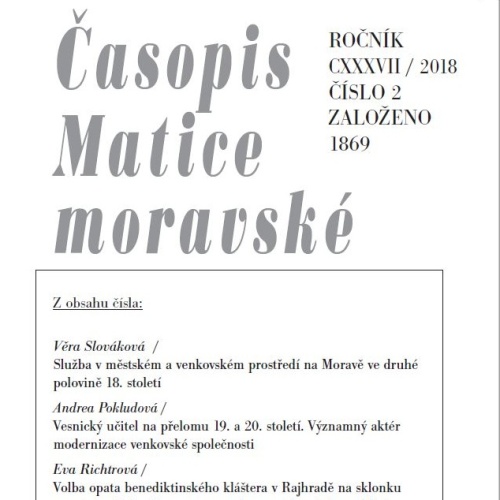 Časopis Matice moravské

ROČNÍK CXXXVII / 2018
ČÍSLO 2
ZALOŽENO 1869

Z obsahu čísla:

Věra Slováková /
Služba v městském a venkovském prostředí na Moravě ve druhé polovině 18. století

Andrea Pokludová /
Vesnický učitel na přelomu 19. a 20. století. Významný aktér modernizace venkovské společnosti

Eva Richtrová /
Volba opata benediktinského kláštera v Rajhradě na sklonku